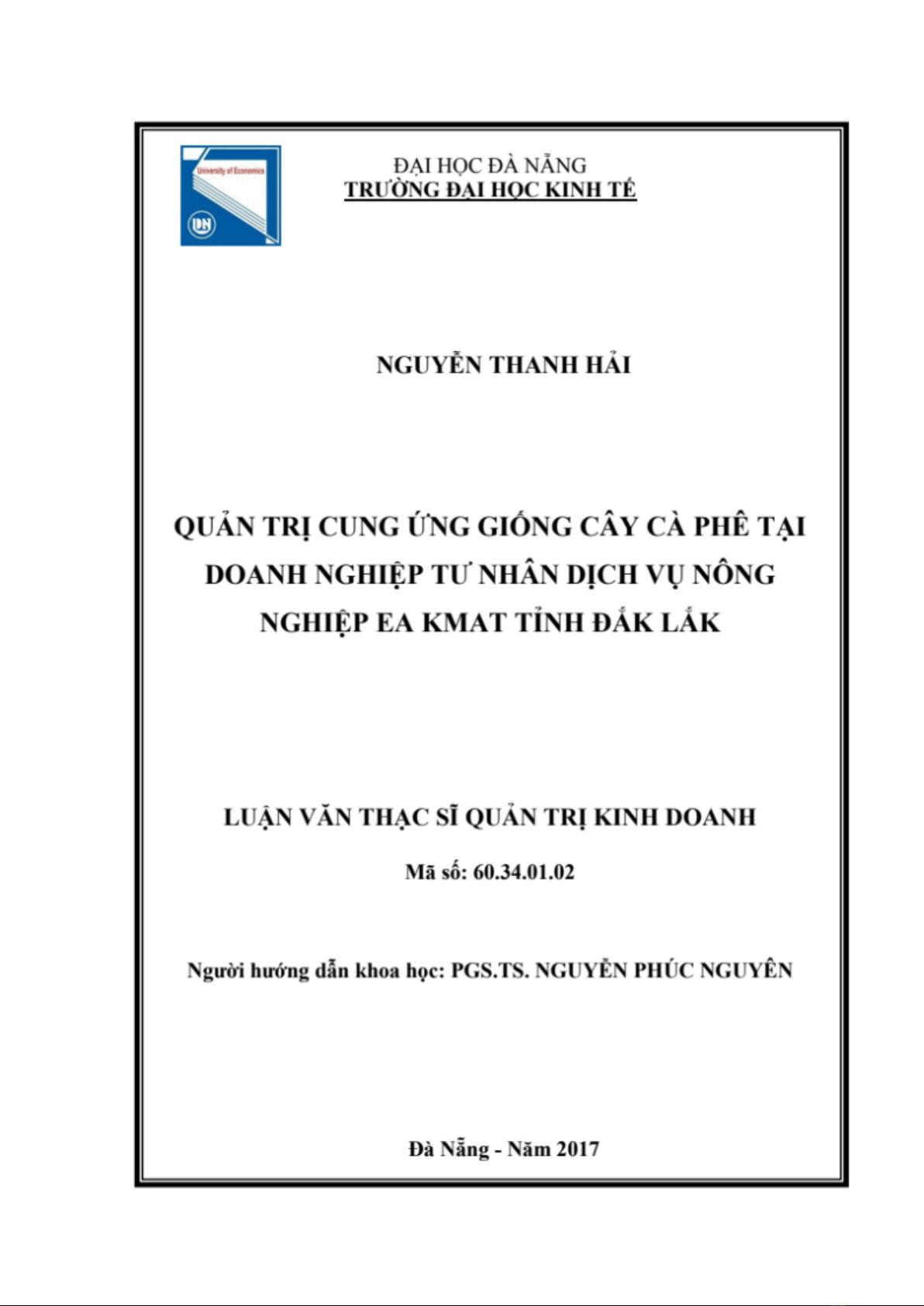 University of Economics

DN

ĐẠI HỌC ĐÀ NẴNG
TRƯỜNG ĐẠI HỌC KINH TẾ

NGUYỄN THANH HẢI

QUẢN TRỊ CUNG ỨNG GIỐNG CÂY CÀ PHÊ TẠI DOANH NGHIỆP TƯ NHÂN DỊCH VỤ NÔNG NGHIỆP EA KMAT TỈNH ĐẮK LẮK

LUẬN VĂN THẠC SĨ QUẢN TRỊ KINH DOANH

Mã số: 60.34.01.02

Người hướng dẫn khoa học: PGS.TS. NGUYỄN PHÚC NGUYÊN

Đà Nẵng - Năm 2017